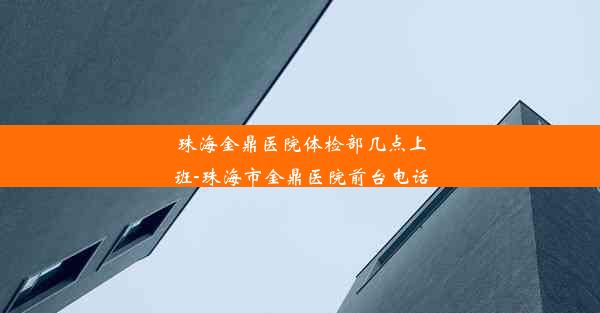 珠海金鼎医院体检部几点上班-珠海市金鼎医院前台电话